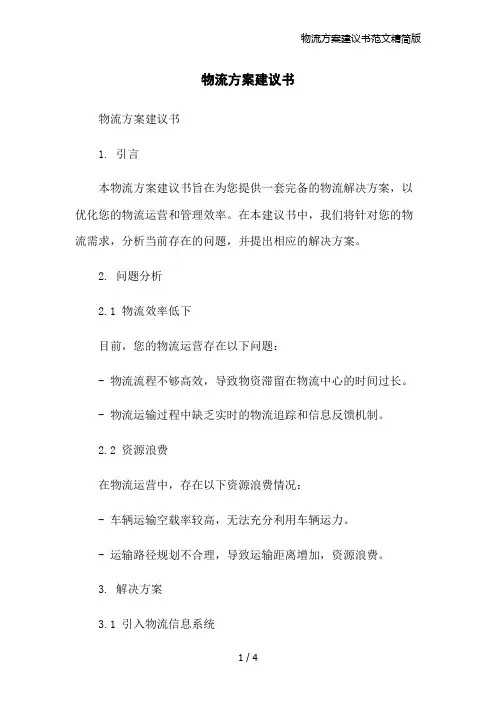 物流方案建议书范文精简版

物流方案建议书

物流方案建议书

1. 引言

本物流方案建议书旨在为您提供一套完备的物流解决方案，以优化您的物流运营和管理效率。在本建议书中，我们将针对您的物流需求，分析当前存在的问题，并提出相应的解决方案。

2. 问题分析

2.1 物流效率低下

目前，您的物流运营存在以下问题：

- 物流流程不够高效，导致物资滞留在物流中心的时间过长。

- 物流运输过程中缺乏实时的物流追踪和信息反馈机制。

2.2 资源浪费

在物流运营中，存在以下资源浪费情况：

- 车辆运输空载率较高，无法充分利用车辆运力。

- 运输路径规划不合理，导致运输距离增加，资源浪费。

3. 解决方案

3.1 引入物流信息系统

1 / 4